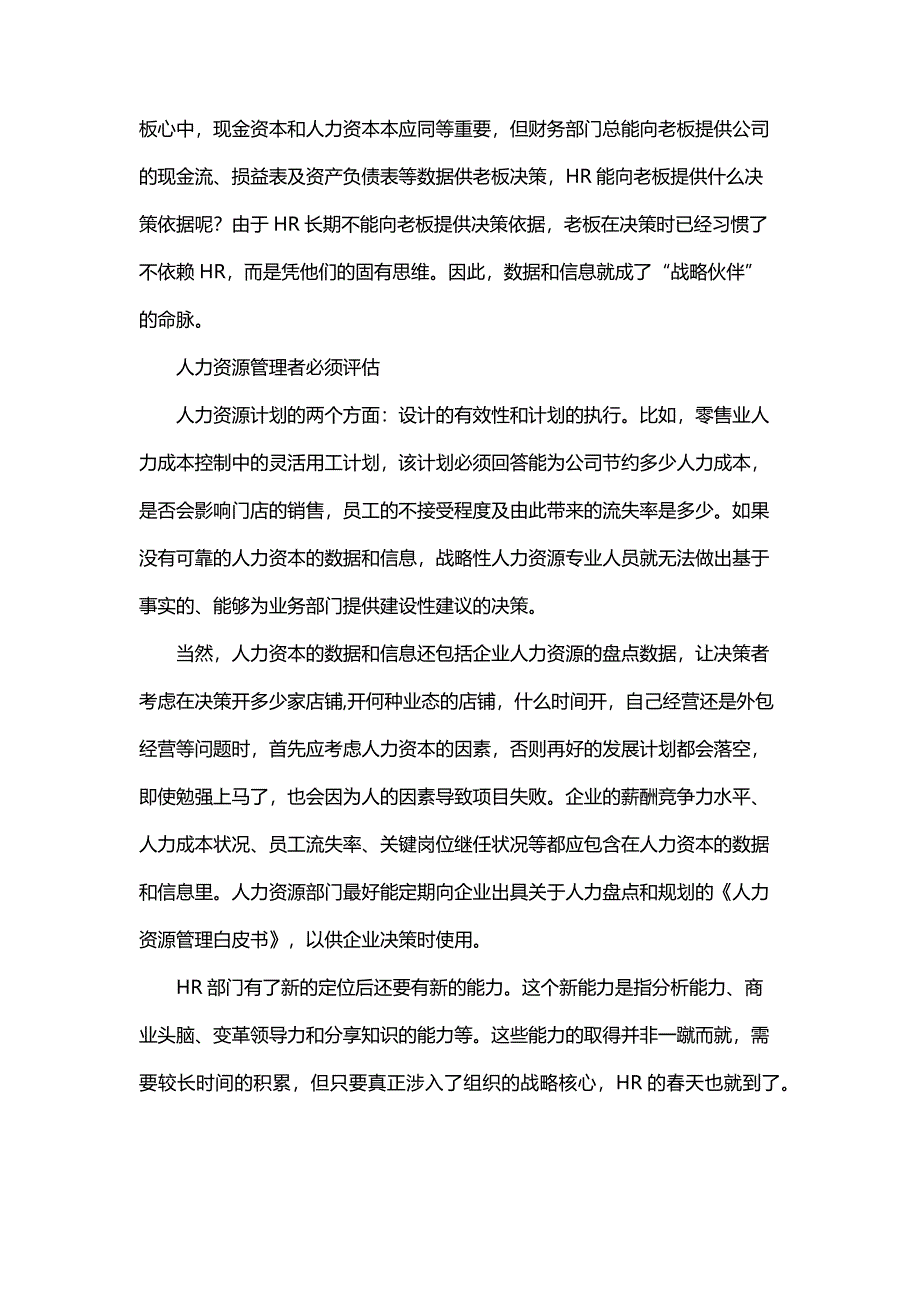 板心中，现金资本和人力资本本应同等重要，但财务部门总能向老板提供公司的现金流、损益表及资产负债表等数据供老板决策，HR 能向老板提供什么决策依据呢？由于 HR 长期不能向老板提供决策依据，老板在决策时已经习惯了不依赖 HR，而是凭他们的固有思维。因此，数据和信息就成了“战略伙伴”的命脉。

人力资源管理者必须评估

人力资源计划的两个方面：设计的有效性和计划的执行。比如，零售业人力成本控制中的灵活用工计划，该计划必须回答能为公司节约多少人力成本，是否会影响门店的销售，员工的不接受程度及由此带来的流失率是多少。如果没有可靠的人力资本的数据和信息，战略性人力资源专业人员就无法做出基于事实的、能够为业务部门提供建设性建议的决策。

当然，人力资本的数据和信息还包括企业人力资源的盘点数据，让决策者考虑在决策开多少家店铺,开何种业态的店铺，什么时间开，自己经营还是外包经营等问题时，首先应考虑人力资本的因素，否则再好的发展计划都会落空，即使勉强上马了，也会因为人的因素导致项目失败。企业的薪酬竞争力水平、人力成本状况、员工流失率、关键岗位继任状况等都应包含在人力资本的数据和信息里。人力资源部门最好能定期向企业出具关于人力盘点和规划的《人力资源管理白皮书》，以供企业决策时使用。

HR 部门有了新的定位后还要有新的能力。这个新能力是指分析能力、商业头脑、变革领导力和分享知识的能力等。这些能力的取得并非一蹴而就，需要较长时间的积累，但只要真正涉入了组织的战略核心，HR 的春天也就到了。